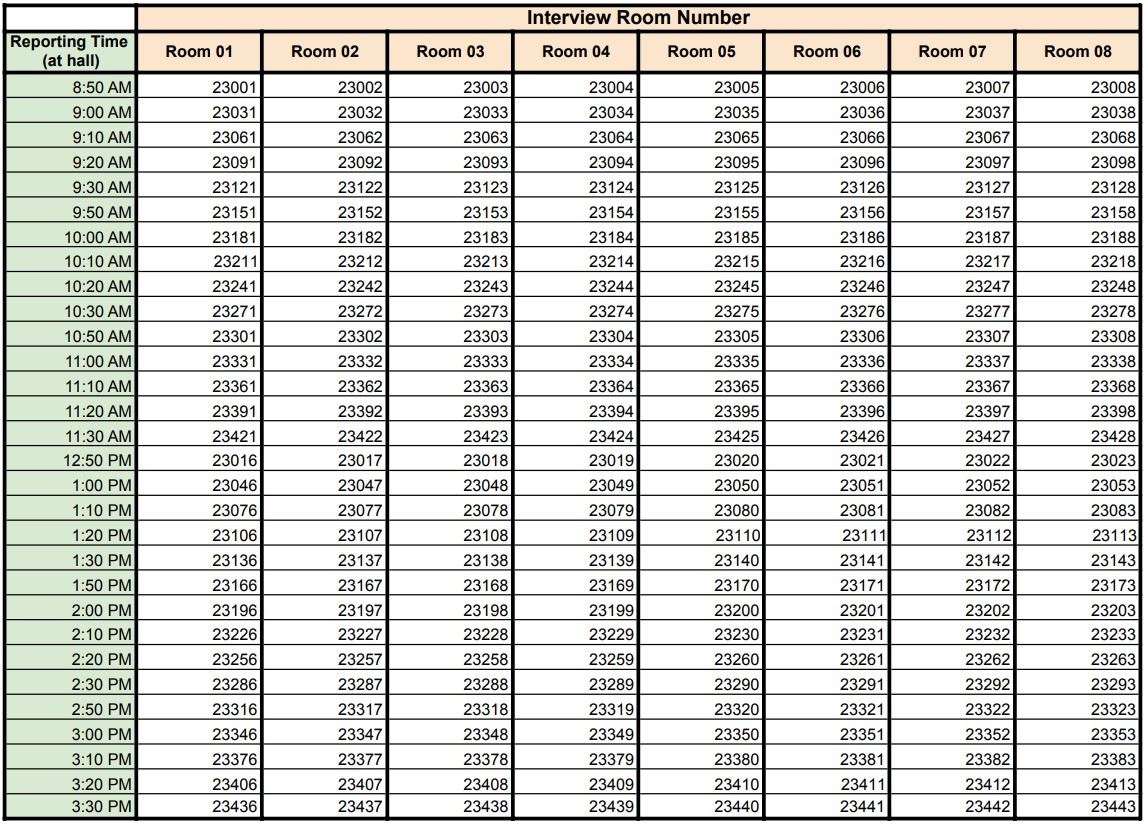 | | Interview Room Number | | | | | | | |
|---|---|---|---|---|---|---|---|---|
| Reporting Time (at hall) | Room 01 | Room 02 | Room 03 | Room 04 | Room 05 | Room 06 | Room 07 | Room 08 |
| 8:50 AM | 23001 | 23002 | 23003 | 23004 | 23005 | 23006 | 23007 | 23008 |
| 9:00 AM | 23031 | 23032 | 23033 | 23034 | 23035 | 23036 | 23037 | 23038 |
| 9:10 AM | 23061 | 23062 | 23063 | 23064 | 23065 | 23066 | 23067 | 23068 |
| 9:20 AM | 23091 | 23092 | 23093 | 23094 | 23095 | 23096 | 23097 | 23098 |
| 9:30 AM | 23121 | 23122 | 23123 | 23124 | 23125 | 23126 | 23127 | 23128 |
| 9:50 AM | 23151 | 23152 | 23153 | 23154 | 23155 | 23156 | 23157 | 23158 |
| 10:00 AM | 23181 | 23182 | 23183 | 23184 | 23185 | 23186 | 23187 | 23188 |
| 10:10 AM | 23211 | 23212 | 23213 | 23214 | 23215 | 23216 | 23217 | 23218 |
| 10:20 AM | 23241 | 23242 | 23243 | 23244 | 23245 | 23246 | 23247 | 23248 |
| 10:30 AM | 23271 | 23272 | 23273 | 23274 | 23275 | 23276 | 23277 | 23278 |
| 10:50 AM | 23301 | 23302 | 23303 | 23304 | 23305 | 23306 | 23307 | 23308 |
| 11:00 AM | 23331 | 23332 | 23333 | 23334 | 23335 | 23336 | 23337 | 23338 |
| 11:10 AM | 23361 | 23362 | 23363 | 23364 | 23365 | 23366 | 23367 | 23368 |
| 11:20 AM | 23391 | 23392 | 23393 | 23394 | 23395 | 23396 | 23397 | 23398 |
| 11:30 AM | 23421 | 23422 | 23423 | 23424 | 23425 | 23426 | 23427 | 23428 |
| 12:50 PM | 23016 | 23017 | 23018 | 23019 | 23020 | 23021 | 23022 | 23023 |
| 1:00 PM | 23046 | 23047 | 23048 | 23049 | 23050 | 23051 | 23052 | 23053 |
| 1:10 PM | 23076 | 23077 | 23078 | 23079 | 23080 | 23081 | 23082 | 23083 |
| 1:20 PM | 23106 | 23107 | 23108 | 23109 | 23110 | 23111 | 23112 | 23113 |
| 1:30 PM | 23136 | 23137 | 23138 | 23139 | 23140 | 23141 | 23142 | 23143 |
| 1:50 PM | 23166 | 23167 | 23168 | 23169 | 23170 | 23171 | 23172 | 23173 |
| 2:00 PM | 23196 | 23197 | 23198 | 23199 | 23200 | 23201 | 23202 | 23203 |
| 2:10 PM | 23226 | 23227 | 23228 | 23229 | 23230 | 23231 | 23232 | 23233 |
| 2:20 PM | 23256 | 23257 | 23258 | 23259 | 23260 | 23261 | 23262 | 23263 |
| 2:30 PM | 23286 | 23287 | 23288 | 23289 | 23290 | 23291 | 23292 | 23293 |
| 2:50 PM | 23316 | 23317 | 23318 | 23319 | 23320 | 23321 | 23322 | 23323 |
| 3:00 PM | 23346 | 23347 | 23348 | 23349 | 23350 | 23351 | 23352 | 23353 |
| 3:10 PM | 23376 | 23377 | 23378 | 23379 | 23380 | 23381 | 23382 | 23383 |
| 3:20 PM | 23406 | 23407 | 23408 | 23409 | 23410 | 23411 | 23412 | 23413 |
| 3:30 PM | 23436 | 23437 | 23438 | 23439 | 23440 | 23441 | 23442 | 23443 |